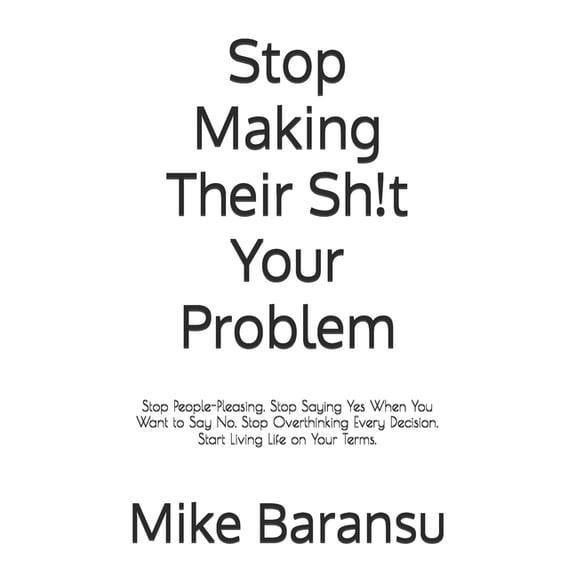 Stop Making Their Sh!t Your Problem

Stop People-Pleasing. Stop Saying Yes When You Want to Say No. Stop Overthinking Every Decision. Start Living Life on Your Terms.

Mike Baransu